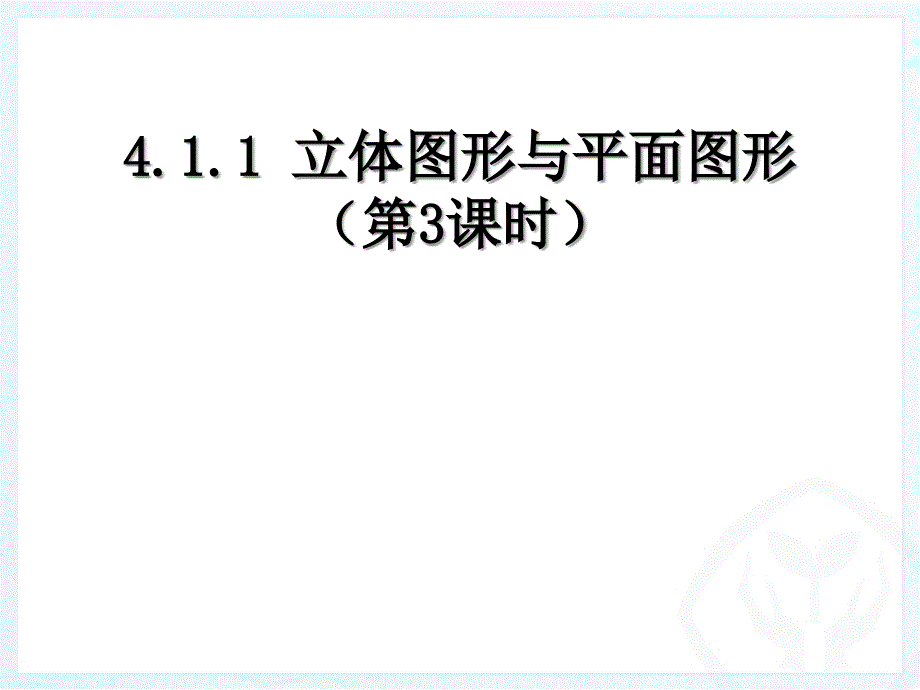 4.1.1 立体图形与平面图形
（第3课时）